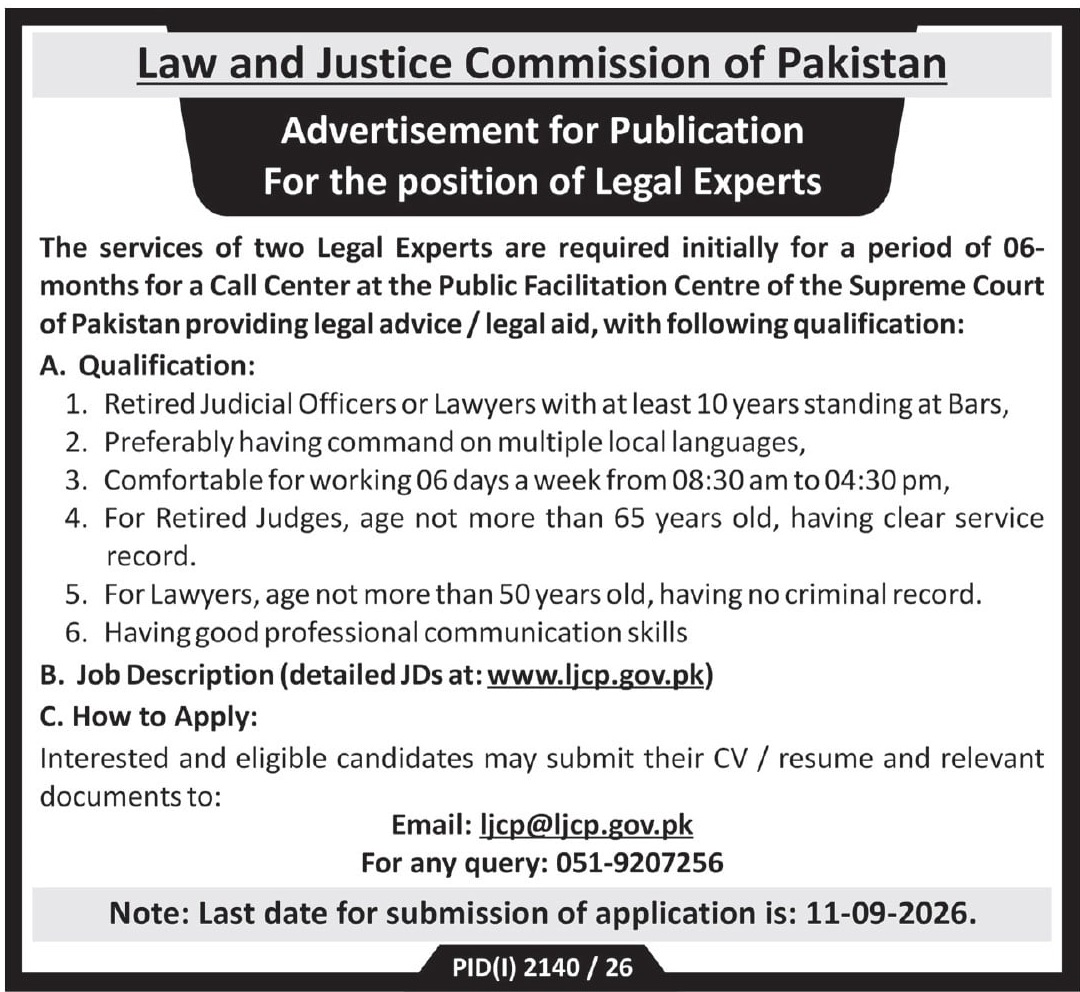 Law and Justice Commission of Pakistan

Advertisement for Publication
For the position of Legal Experts

The services of two Legal Experts are required initially for a period of 06-months for a Call Center at the Public Facilitation Centre of the Supreme Court of Pakistan providing legal advice / legal aid, with following qualification:

A. Qualification:
1. Retired Judicial Officers or Lawyers with at least 10 years standing at Bars,
2. Preferably having command on multiple local languages,
3. Comfortable for working 06 days a week from 08:30 am to 04:30 pm,
4. For Retired Judges, age not more than 65 years old, having clear service record.
5. For Lawyers, age not more than 50 years old, having no criminal record.
6. Having good professional communication skills

B. Job Description (detailed JDs at: www.ljcp.gov.pk)

C. How to Apply:
Interested and eligible candidates may submit their CV / resume and relevant documents to:

Email: ljcp@ljcp.gov.pk
For any query: 051-9207256

Note: Last date for submission of application is: 11-09-2026.

PID(I) 2140 / 26